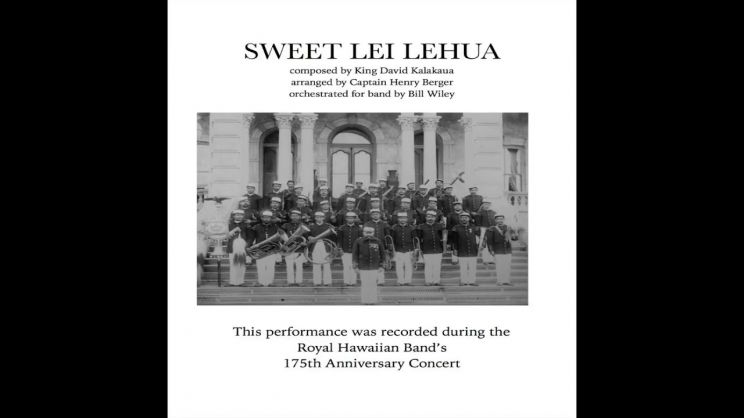 SWEET LEI LEHUA

composed by King David Kalakaua
arranged by Captain Henry Berger
orchestrated for band by Bill Wiley

This performance was recorded during the Royal Hawaiian Band's 175th Anniversary Concert